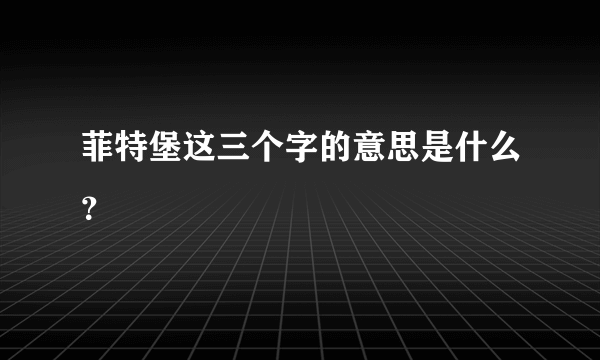 菲特堡这三个字的意思是什么？